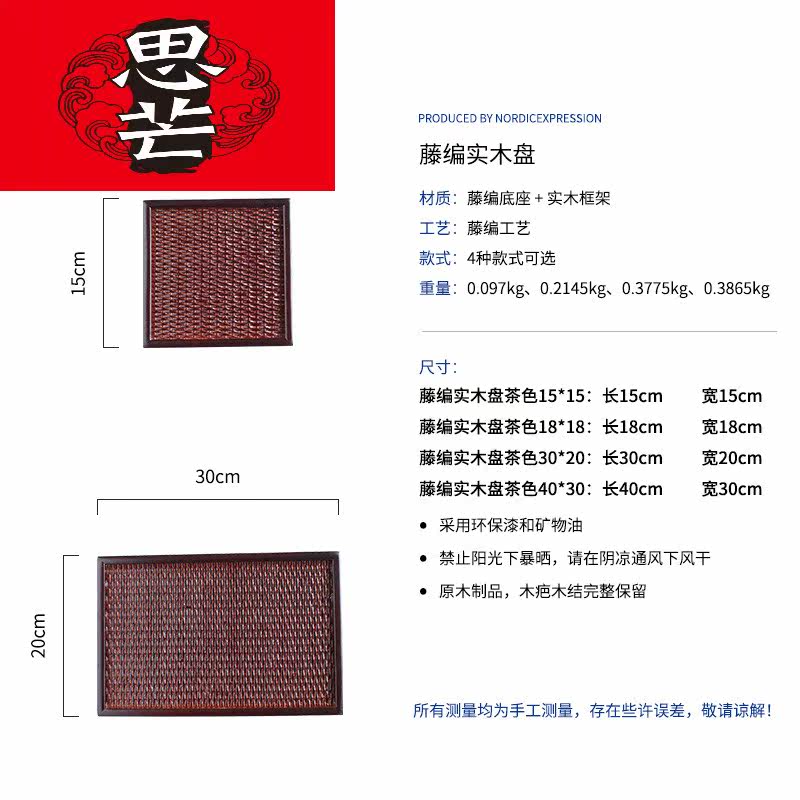 思芒

15cm

30cm

20cm

PRODUCED BY NORDICEXPRESSION

藤编实木盘

材质：藤编底座＋实木框架

工艺：藤编工艺

款式：4种款式可选

重量：0.097kg、0.2145kg、0.3775kg、0.3865kg

尺寸：

藤编实木盘茶色15*15：长15cm 宽15cm

藤编实木盘茶色18*18：长18cm 宽18cm

藤编实木盘茶色30*20：长30cm 宽20cm

藤编实木盘茶色40*30：长40cm 宽30cm

• 采用环保漆和矿物油

• 禁止阳光下暴晒，请在阴凉通风下风干

• 原木制品，木疤木结完整保留

所有测量均为手工测量，存在些许误差，敬请谅解！